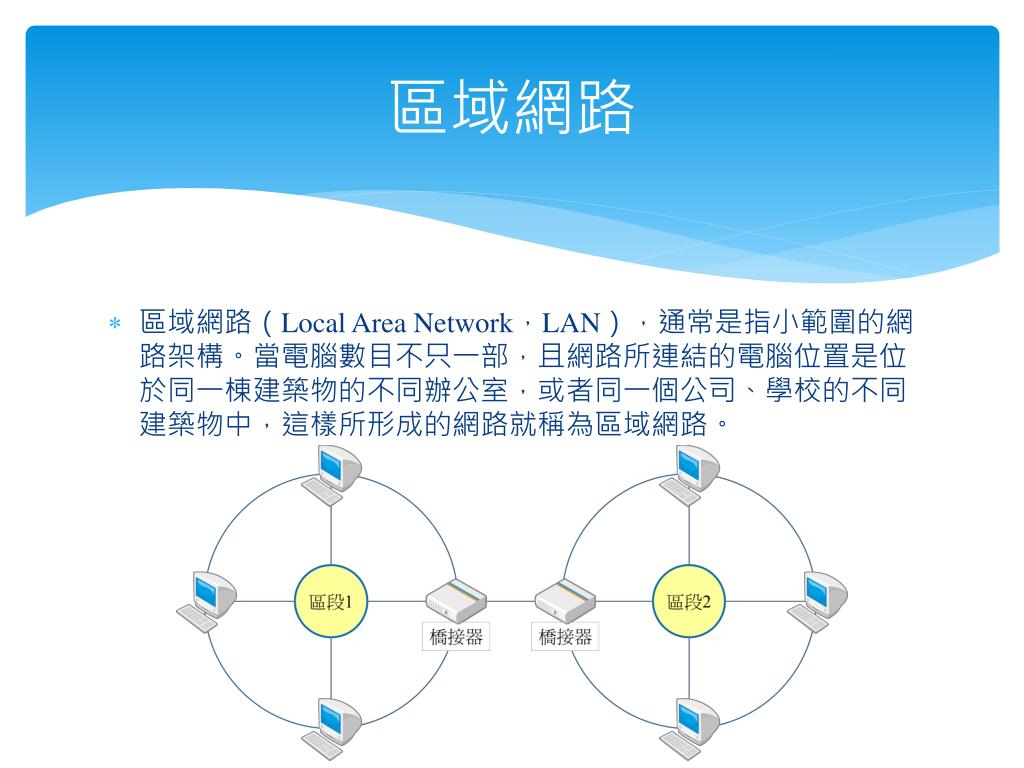 區域網路

* 區域網路（Local Area Network，LAN），通常是指小範圍的網路架構。當電腦數目不只一部，且網路所連結的電腦位置是位於同一棟建築物的不同辦公室，或者同一個公司、學校的不同建築物中，這樣所形成的網路就稱為區域網路。

區段1

橋接器

橋接器

區段2